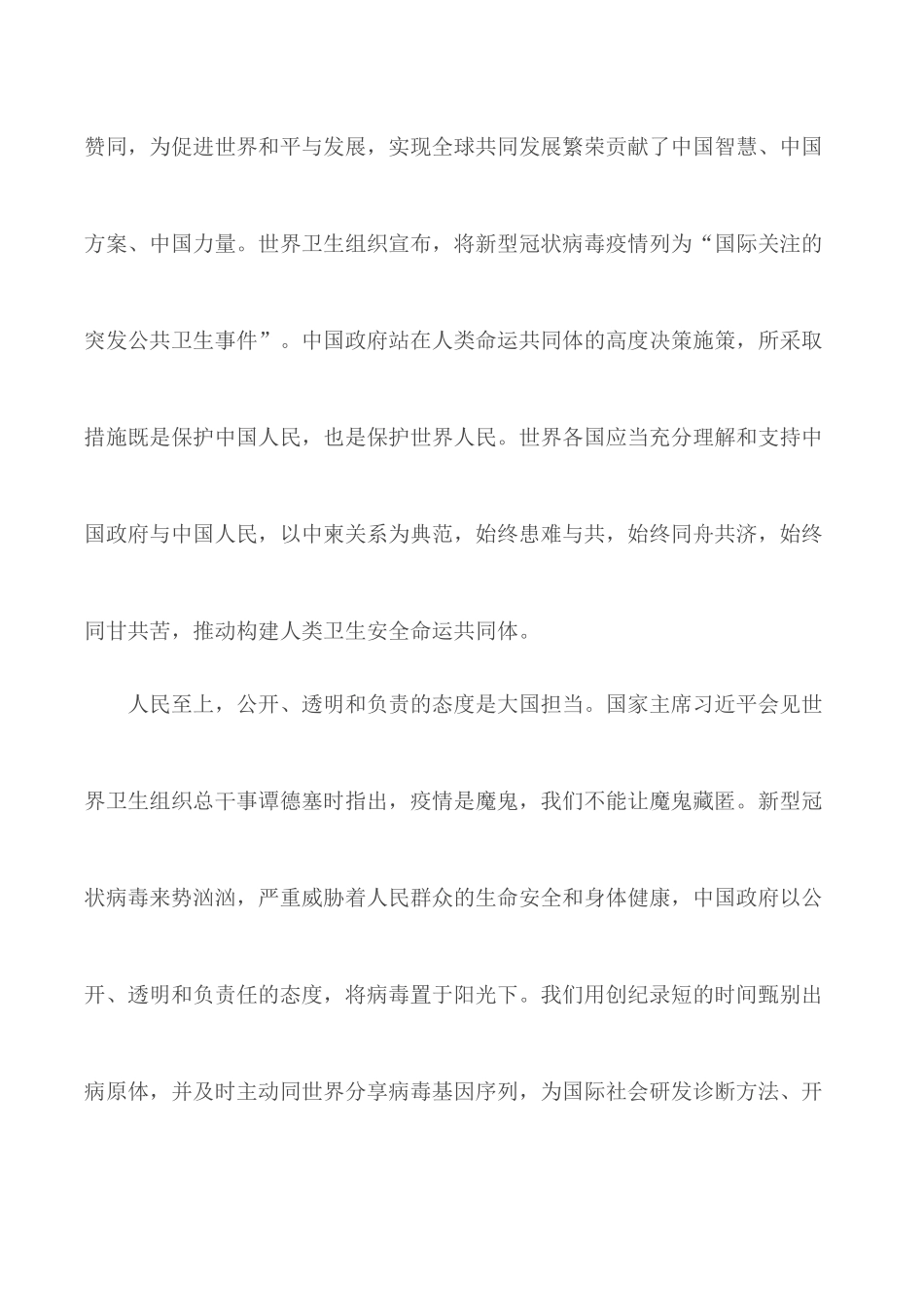 赞同，为促进世界和平与发展，实现全球共同发展繁荣贡献了中国智慧、中国方案、中国力量。世界卫生组织宣布，将新型冠状病毒疫情列为“国际关注的突发公共卫生事件”。中国政府站在人类命运共同体的高度决策施策，所采取措施既是保护中国人民，也是保护世界人民。世界各国应当充分理解和支持中国政府与中国人民，以中柬关系为典范，始终患难与共，始终同舟共济，始终同甘共苦，推动构建人类卫生安全命运共同体。

人民至上，公开、透明和负责的态度是大国担当。国家主席习近平会见世界卫生组织总干事谭德塞时指出，疫情是魔鬼，我们不能让魔鬼藏匿。新型冠状病毒来势汹汹，严重威胁着人民群众的生命安全和身体健康，中国政府以公开、透明和负责任的态度，将病毒置于阳光下。我们用创纪录短的时间甄别出病原体，并及时主动同世界分享病毒基因序列，为国际社会研发诊断方法、开